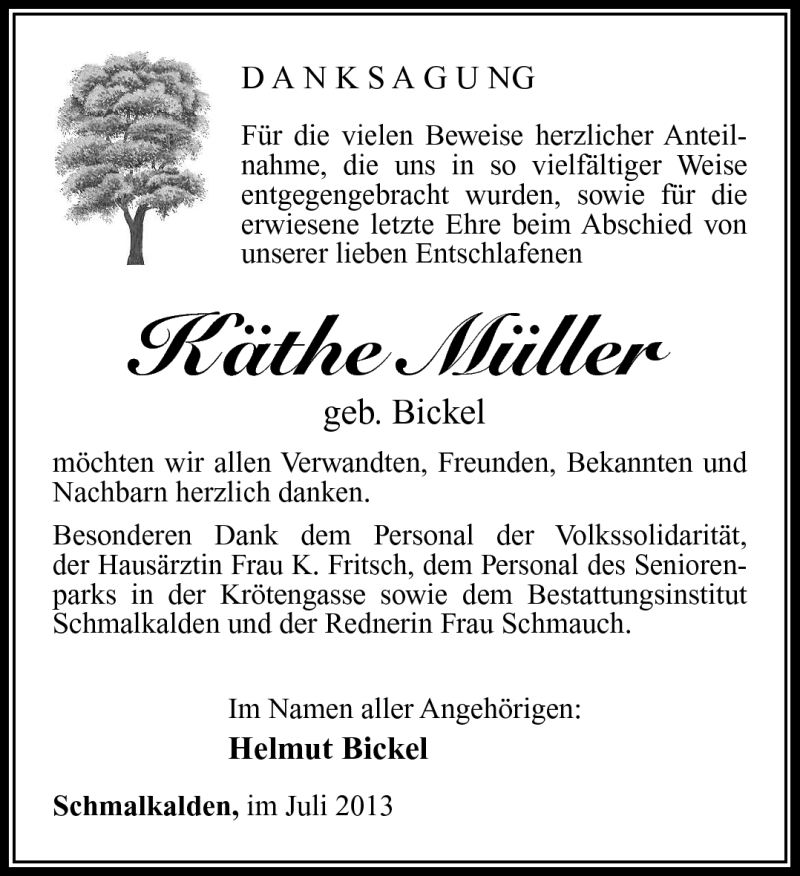 DANKSAGUNG

Für die vielen Beweise herzlicher Anteilnahme, die uns in so vielfältiger Weise entgegengebracht wurden, sowie für die erwiesene letzte Ehre beim Abschied von unserer lieben Entschlafenen

Käthe Müller

geb. Bickel

möchten wir allen Verwandten, Freunden, Bekannten und Nachbarn herzlich danken.

Besonderen Dank dem Personal der Volkssolidarität, der Hausärztin Frau K. Fritsch, dem Personal des Seniorenparks in der Krötengasse sowie dem Bestattungsinstitut Schmalkalden und der Rednerin Frau Schmauch.

Im Namen aller Angehörigen:
Helmut Bickel

Schmalkalden, im Juli 2013